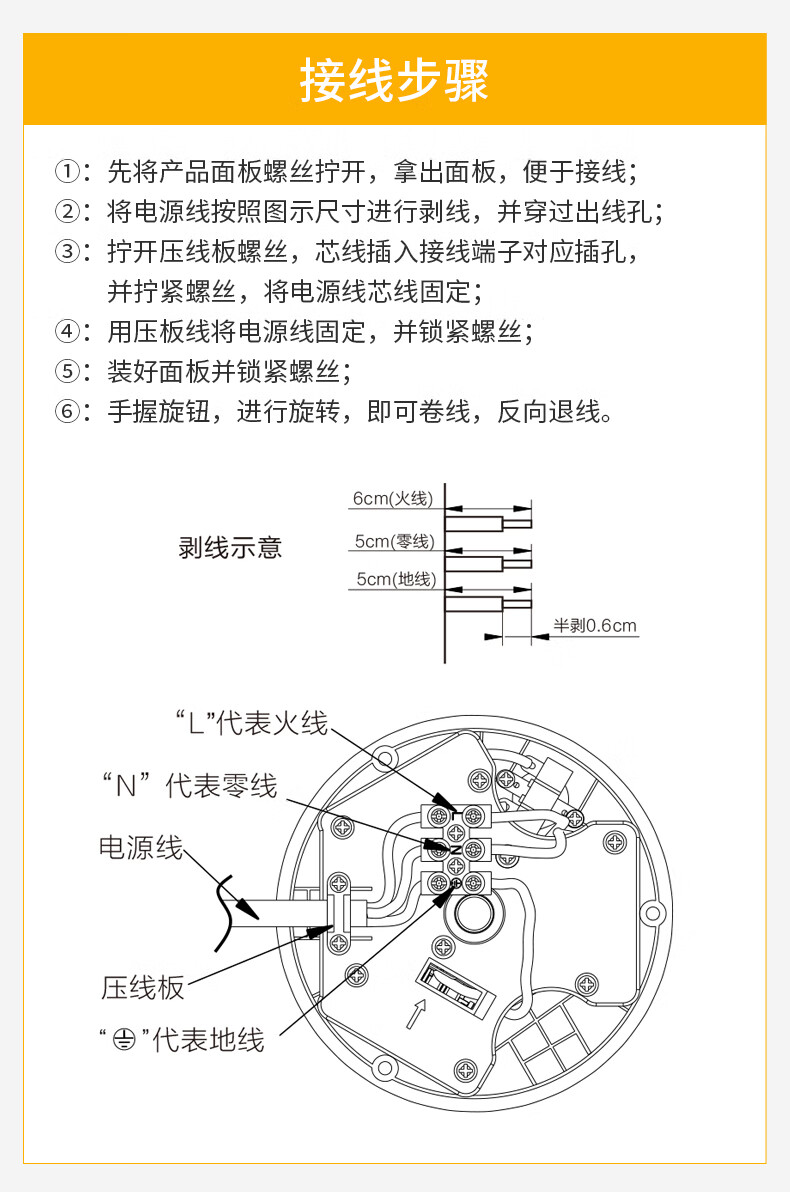 接线步骤

①：先将产品面板螺丝拧开，拿出面板，便于接线；
②：将电源线按照图示尺寸进行剥线，并穿过出线孔；
③：拧开压线板螺丝，芯线插入接线端子对应插孔，并拧紧螺丝，将电源线芯线固定；
④：用压板线将电源线固定，并锁紧螺丝；
⑤：装好面板并锁紧螺丝；
⑥：手握旋钮，进行旋转，即可卷线，反向退线。

剥线示意

6cm(火线)
5cm(零线)
5cm(地线)
半剥0.6cm

“L”代表火线
“N”代表零线
电源线
压线板
“⏚”代表地线

L
N